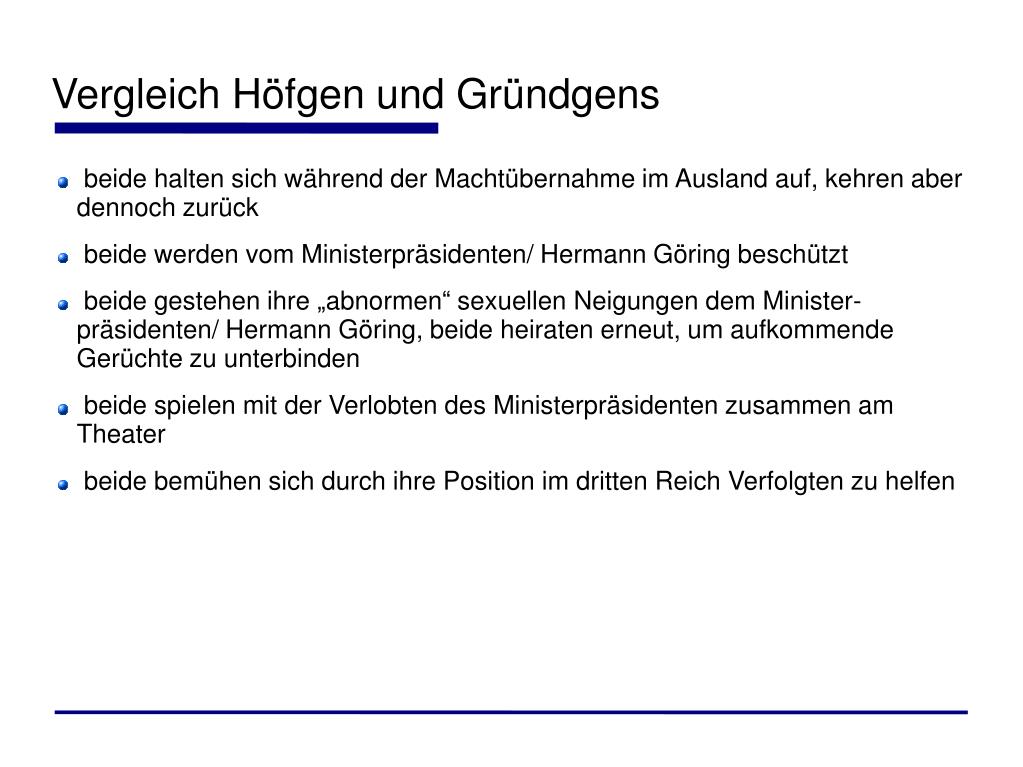 Vergleich Höfgen und Gründgens

beide halten sich während der Machtübernahme im Ausland auf, kehren aber dennoch zurück

beide werden vom Ministerpräsidenten/ Hermann Göring beschützt

beide gestehen ihre „abnormen“ sexuellen Neigungen dem Ministerpräsidenten/ Hermann Göring, beide heiraten erneut, um aufkommende Gerüchte zu unterbinden

beide spielen mit der Verlobten des Ministerpräsidenten zusammen am Theater

beide bemühen sich durch ihre Position im dritten Reich Verfolgten zu helfen